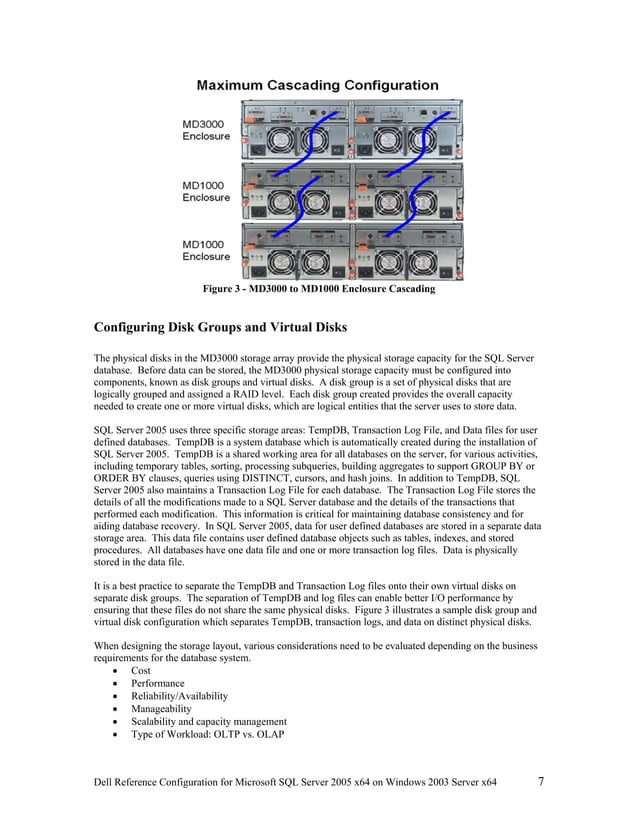 Maximum Cascading Configuration

MD3000 Enclosure

MD1000 Enclosure

MD1000 Enclosure

Figure 3 - MD3000 to MD1000 Enclosure Cascading

Configuring Disk Groups and Virtual Disks

The physical disks in the MD3000 storage array provide the physical storage capacity for the SQL Server database. Before data can be stored, the MD3000 physical storage capacity must be configured into components, known as disk groups and virtual disks. A disk group is a set of physical disks that are logically grouped and assigned a RAID level. Each disk group created provides the overall capacity needed to create one or more virtual disks, which are logical entities that the server uses to store data.

SQL Server 2005 uses three specific storage areas: TempDB, Transaction Log File, and Data files for user defined databases. TempDB is a system database which is automatically created during the installation of SQL Server 2005. TempDB is a shared working area for all databases on the server, for various activities, including temporary tables, sorting, processing subqueries, building aggregates to support GROUP BY or ORDER BY clauses, queries using DISTINCT, cursors, and hash joins. In addition to TempDB, SQL Server 2005 also maintains a Transaction Log File for each database. The Transaction Log File stores the details of all the modifications made to a SQL Server database and the details of the transactions that performed each modification. This information is critical for maintaining database consistency and for aiding database recovery. In SQL Server 2005, data for user defined databases are stored in a separate data storage area. This data file contains user defined database objects such as tables, indexes, and stored procedures. All databases have one data file and one or more transaction log files. Data is physically stored in the data file.

It is a best practice to separate the TempDB and Transaction Log files onto their own virtual disks on separate disk groups. The separation of TempDB and log files can enable better I/O performance by ensuring that these files do not share the same physical disks. Figure 3 illustrates a sample disk group and virtual disk configuration which separates TempDB, transaction logs, and data on distinct physical disks.

When designing the storage layout, various considerations need to be evaluated depending on the business requirements for the database system.
• Cost
• Performance
• Reliability/Availability
• Manageability
• Scalability and capacity management
• Type of Workload: OLTP vs. OLAP

Dell Reference Configuration for Microsoft SQL Server 2005 x64 on Windows 2003 Server x64 7